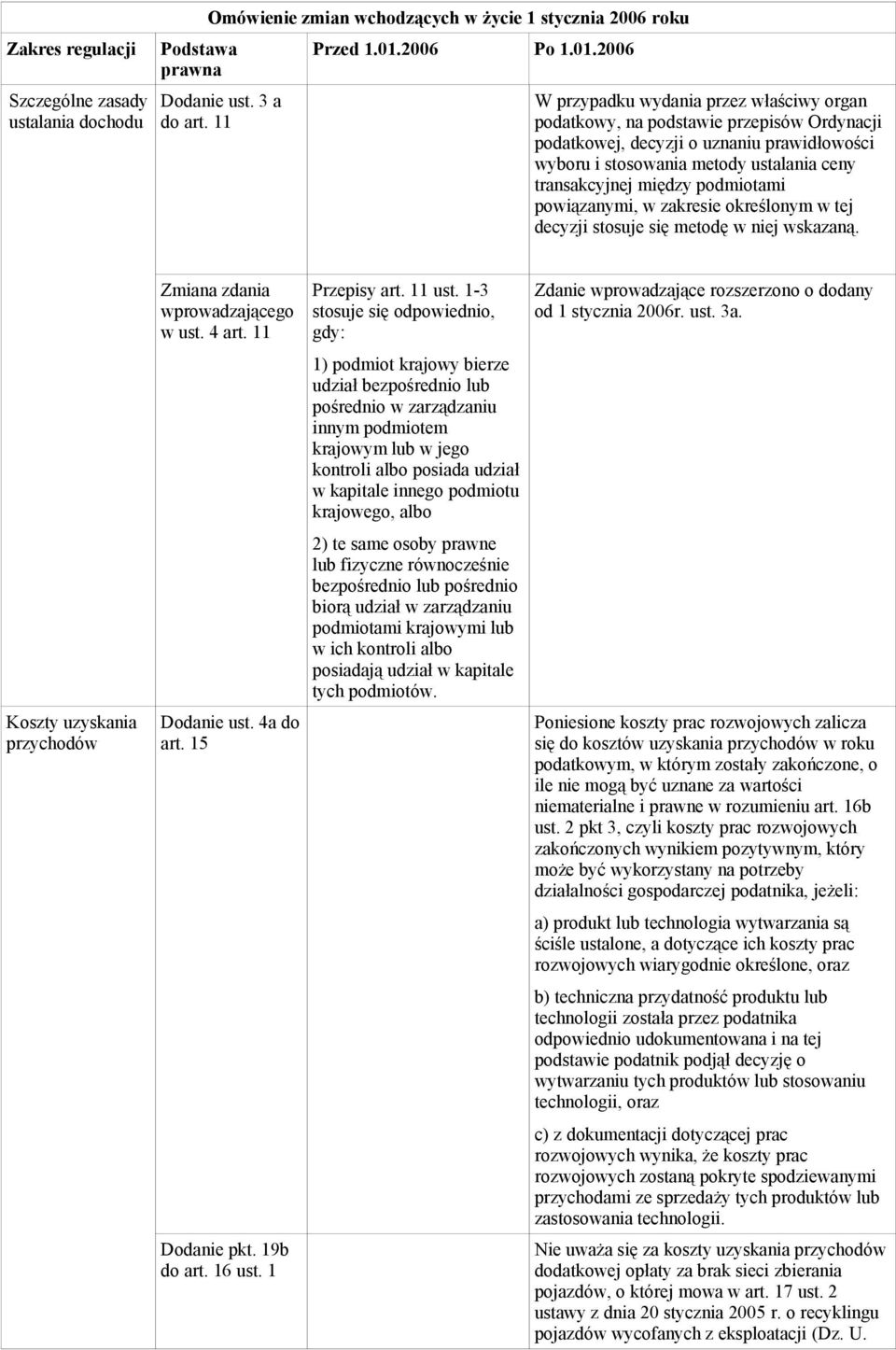 Omówienie zmian wchodzących w życie 1 stycznia 2006 roku

| Zakres regulacji | Podstawa prawna | Przed 1.01.2006 | Po 1.01.2006 |
|---|---|---|---|
| Szczególne zasady ustalania dochodu | Dodanie ust. 3 a do art. 11 | | W przypadku wydania przez właściwy organ podatkowy, na podstawie przepisów Ordynacji podatkowej, decyzji o uznaniu prawidłowości wyboru i stosowania metody ustalania ceny transakcyjnej między podmiotami powiązanymi, w zakresie określonym w tej decyzji stosuje się metodę w niej wskazaną. |
| | Zmiana zdania wprowadzającego w ust. 4 art. 11 | Przepisy art. 11 ust. 1-3 stosuje się odpowiednio, gdy: 1) podmiot krajowy bierze udział bezpośrednio lub pośrednio w zarządzaniu innym podmiotem krajowym lub w jego kontroli albo posiada udział w kapitale innego podmiotu krajowego, albo 2) te same osoby prawne lub fizyczne równocześnie bezpośrednio lub pośrednio biorą udział w zarządzaniu podmiotami krajowymi lub w ich kontroli albo posiadają udział w kapitale tych podmiotów. | Zdanie wprowadzające rozszerzono o dodany od 1 stycznia 2006r. ust. 3a. |
| Koszty uzyskania przychodów | Dodanie ust. 4a do art. 15 | | Poniesione koszty prac rozwojowych zalicza się do kosztów uzyskania przychodów w roku podatkowym, w którym zostały zakończone, o ile nie mogą być uznane za wartości niematerialne i prawne w rozumieniu art. 16b ust. 2 pkt 3, czyli koszty prac rozwojowych zakończonych wynikiem pozytywnym, który może być wykorzystany na potrzeby działalności gospodarczej podatnika, jeżeli: a) produkt lub technologia wytwarzania są ściśle ustalone, a dotyczące ich koszty prac rozwojowych wiarygodnie określone, oraz b) techniczna przydatność produktu lub technologii została przez podatnika odpowiednio udokumentowana i na tej podstawie podatnik podjął decyzję o wytwarzaniu tych produktów lub stosowaniu technologii, oraz c) z dokumentacji dotyczącej prac rozwojowych wynika, że koszty prac rozwojowych zostaną pokryte spodziewanymi przychodami ze sprzedaży tych produktów lub zastosowania technologii. |
| | Dodanie pkt. 19b do art. 16 ust. 1 | | Nie uważa się za koszty uzyskania przychodów dodatkowej opłaty za brak sieci zbierania pojazdów, o której mowa w art. 17 ust. 2 ustawy z dnia 20 stycznia 2005 r. o recyklingu pojazdów wycofanych z eksploatacji (Dz. U. |